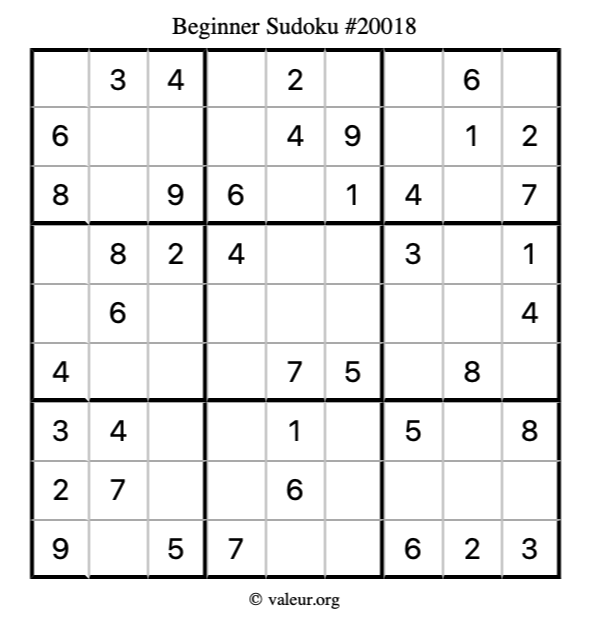 Beginner Sudoku #20018

|  | 3 | 4 |  | 2 |  |  | 6 |  |
|---|---|---|---|---|---|---|---|---|
| 6 |  |  |  | 4 | 9 |  | 1 | 2 |
| 8 |  | 9 | 6 |  | 1 | 4 |  | 7 |
|  | 8 | 2 | 4 |  |  | 3 |  | 1 |
|  | 6 |  |  |  |  |  |  | 4 |
| 4 |  |  |  | 7 | 5 |  | 8 |  |
| 3 | 4 |  |  | 1 |  | 5 |  | 8 |
| 2 | 7 |  |  | 6 |  |  |  |  |
| 9 |  | 5 | 7 |  |  | 6 | 2 | 3 |

© valeur.org